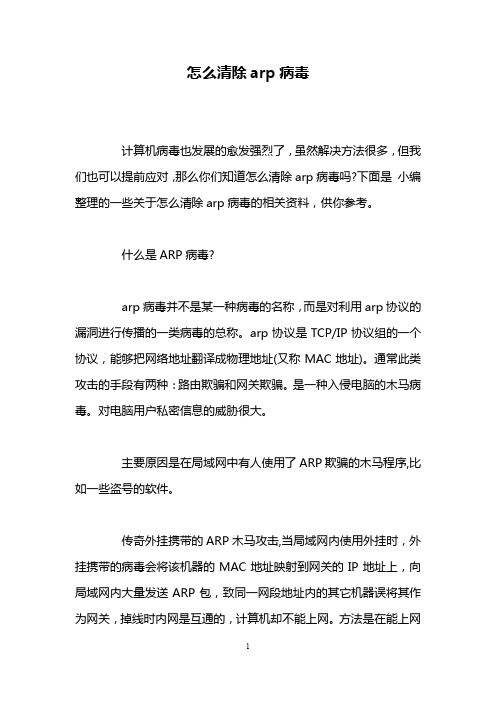 怎么清除 arp 病毒

计算机病毒也发展的愈发强烈了，虽然解决方法很多，但我们也可以提前应对，那么你们知道怎么清除 arp 病毒吗?下面是 小编整理的一些关于怎么清除 arp 病毒的相关资料，供你参考。

什么是 ARP 病毒?

arp 病毒并不是某一种病毒的名称，而是对利用 arp 协议的漏洞进行传播的一类病毒的总称。arp 协议是 TCP/IP 协议组的一个协议，能够把网络地址翻译成物理地址(又称 MAC 地址)。通常此类攻击的手段有两种：路由欺骗和网关欺骗。是一种入侵电脑的木马病毒。对电脑用户私密信息的威胁很大。

主要原因是在局域网中有人使用了 ARP 欺骗的木马程序,比如一些盗号的软件。

传奇外挂携带的 ARP 木马攻击,当局域网内使用外挂时，外挂携带的病毒会将该机器的 MAC 地址映射到网关的 IP 地址上，向局域网内大量发送 ARP 包，致同一网段地址内的其它机器误将其作为网关，掉线时内网是互通的，计算机却不能上网。方法是在能上网

1